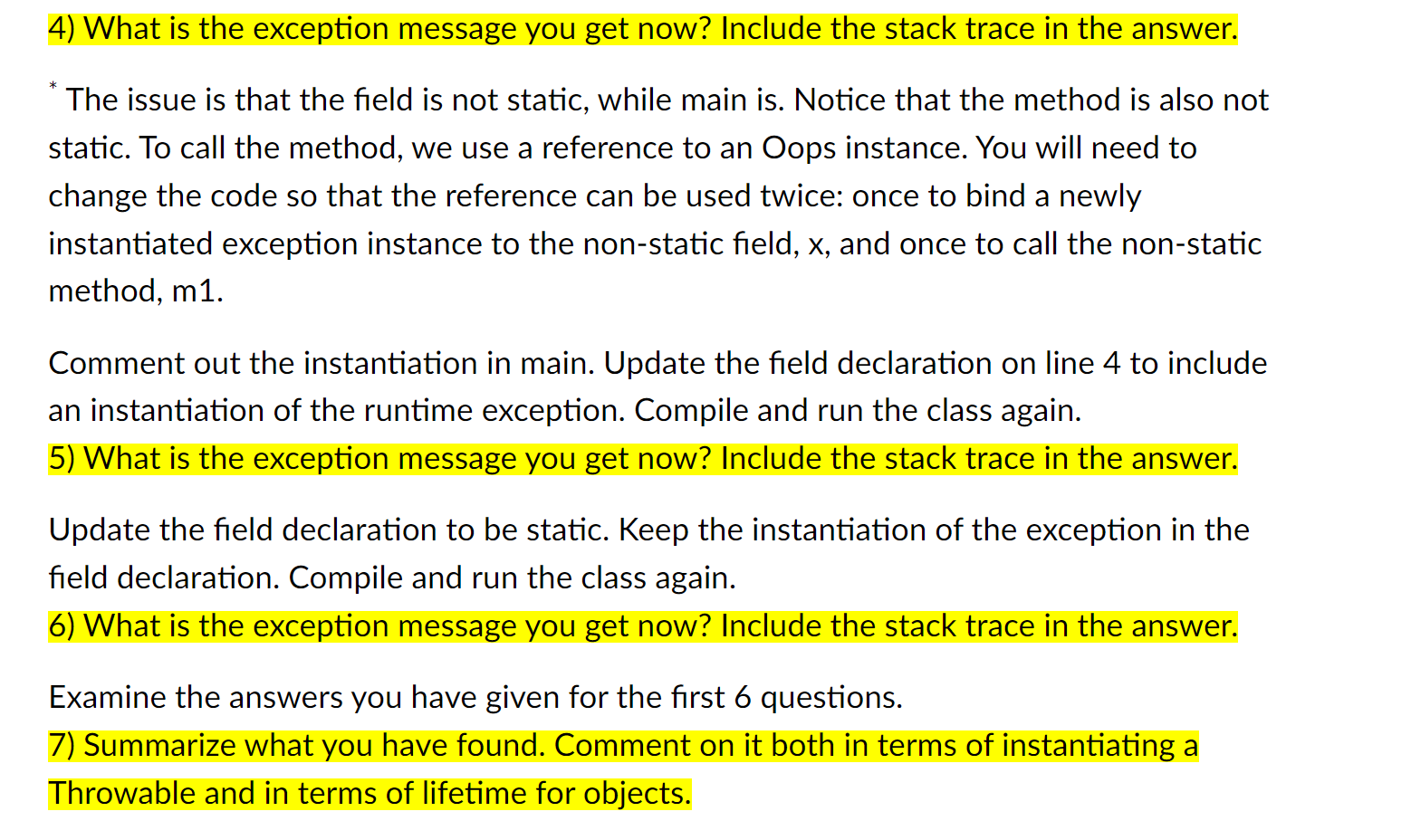 4) What is the exception message you get now? Include the stack trace in the answer.

* The issue is that the field is not static, while main is. Notice that the method is also not static. To call the method, we use a reference to an Oops instance. You will need to change the code so that the reference can be used twice: once to bind a newly instantiated exception instance to the non-static field, x, and once to call the non-static method, m1.

Comment out the instantiation in main. Update the field declaration on line 4 to include an instantiation of the runtime exception. Compile and run the class again.
5) What is the exception message you get now? Include the stack trace in the answer.

Update the field declaration to be static. Keep the instantiation of the exception in the field declaration. Compile and run the class again.
6) What is the exception message you get now? Include the stack trace in the answer.

Examine the answers you have given for the first 6 questions.
7) Summarize what you have found. Comment on it both in terms of instantiating a Throwable and in terms of lifetime for objects.